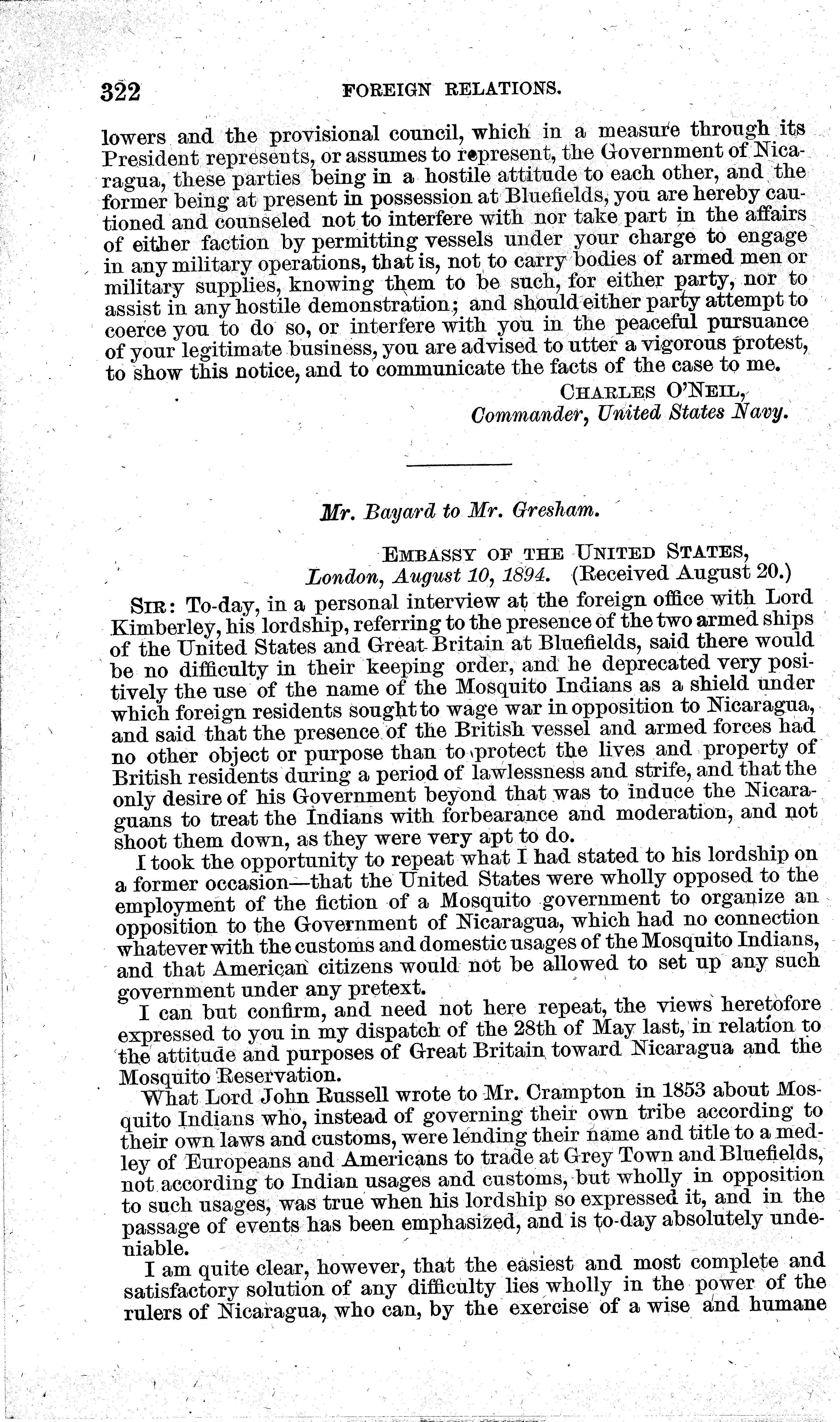 322 FOREIGN RELATIONS.

lowers and the provisional council, which in a measure through its President represents, or assumes to represent, the Government of Nicaragua, these parties being in a hostile attitude to each other, and the former being at present in possession at Bluefields, you are hereby cautioned and counseled not to interfere with nor take part in the affairs of either faction by permitting vessels under your charge to engage in any military operations, that is, not to carry bodies of armed men or military supplies, knowing them to be such, for either party, nor to assist in any hostile demonstration; and should either party attempt to coerce you to do so, or interfere with you in the peaceful pursuance of your legitimate business, you are advised to utter a vigorous protest, to show this notice, and to communicate the facts of the case to me.

CHARLES O'NEIL,
Commander, United States Navy.

Mr. Bayard to Mr. Gresham.

EMBASSY OF THE UNITED STATES,
London, August 10, 1894. (Received August 20.)

SIR: To-day, in a personal interview at the foreign office with Lord Kimberley, his lordship, referring to the presence of the two armed ships of the United States and Great Britain at Bluefields, said there would be no difficulty in their keeping order, and he deprecated very positively the use of the name of the Mosquito Indians as a shield under which foreign residents sought to wage war in opposition to Nicaragua, and said that the presence of the British vessel and armed forces had no other object or purpose than to protect the lives and property of British residents during a period of lawlessness and strife, and that the only desire of his Government beyond that was to induce the Nicaraguans to treat the Indians with forbearance and moderation, and not shoot them down, as they were very apt to do.

I took the opportunity to repeat what I had stated to his lordship on a former occasion—that the United States were wholly opposed to the employment of the fiction of a Mosquito government to organize an opposition to the Government of Nicaragua, which had no connection whatever with the customs and domestic usages of the Mosquito Indians, and that American citizens would not be allowed to set up any such government under any pretext.

I can but confirm, and need not here repeat, the views heretofore expressed to you in my dispatch of the 28th of May last, in relation to the attitude and purposes of Great Britain toward Nicaragua and the Mosquito Reservation.

What Lord John Russell wrote to Mr. Crampton in 1853 about Mosquito Indians who, instead of governing their own tribe according to their own laws and customs, were lending their name and title to a medley of Europeans and Americans to trade at Grey Town and Bluefields, not according to Indian usages and customs, but wholly in opposition to such usages, was true when his lordship so expressed it, and in the passage of events has been emphasized, and is to-day absolutely undeniable.

I am quite clear, however, that the easiest and most complete and satisfactory solution of any difficulty lies wholly in the power of the rulers of Nicaragua, who can, by the exercise of a wise and humane